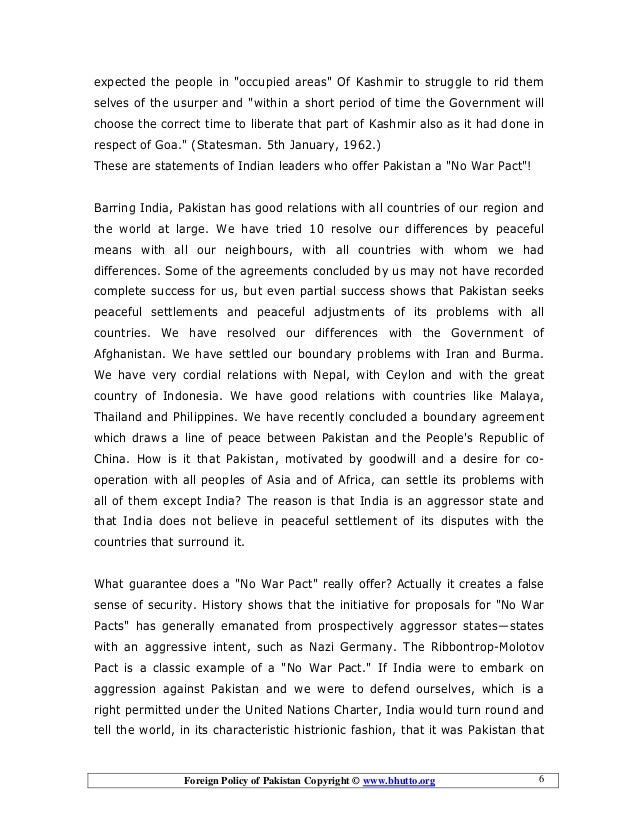 expected the people in "occupied areas" Of Kashmir to struggle to rid them selves of the usurper and "within a short period of time the Government will choose the correct time to liberate that part of Kashmir also as it had done in respect of Goa." (Statesman. 5th January, 1962.)
These are statements of Indian leaders who offer Pakistan a "No War Pact"!

Barring India, Pakistan has good relations with all countries of our region and the world at large. We have tried 10 resolve our differences by peaceful means with all our neighbours, with all countries with whom we had differences. Some of the agreements concluded by us may not have recorded complete success for us, but even partial success shows that Pakistan seeks peaceful settlements and peaceful adjustments of its problems with all countries. We have resolved our differences with the Government of Afghanistan. We have settled our boundary problems with Iran and Burma. We have very cordial relations with Nepal, with Ceylon and with the great country of Indonesia. We have good relations with countries like Malaya, Thailand and Philippines. We have recently concluded a boundary agreement which draws a line of peace between Pakistan and the People's Republic of China. How is it that Pakistan, motivated by goodwill and a desire for co-operation with all peoples of Asia and of Africa, can settle its problems with all of them except India? The reason is that India is an aggressor state and that India does not believe in peaceful settlement of its disputes with the countries that surround it.

What guarantee does a "No War Pact" really offer? Actually it creates a false sense of security. History shows that the initiative for proposals for "No War Pacts" has generally emanated from prospectively aggressor states—states with an aggressive intent, such as Nazi Germany. The Ribbontrop-Molotov Pact is a classic example of a "No War Pact." If India were to embark on aggression against Pakistan and we were to defend ourselves, which is a right permitted under the United Nations Charter, India would turn round and tell the world, in its characteristic histrionic fashion, that it was Pakistan that

Foreign Policy of Pakistan Copyright © www.bhutto.org 6